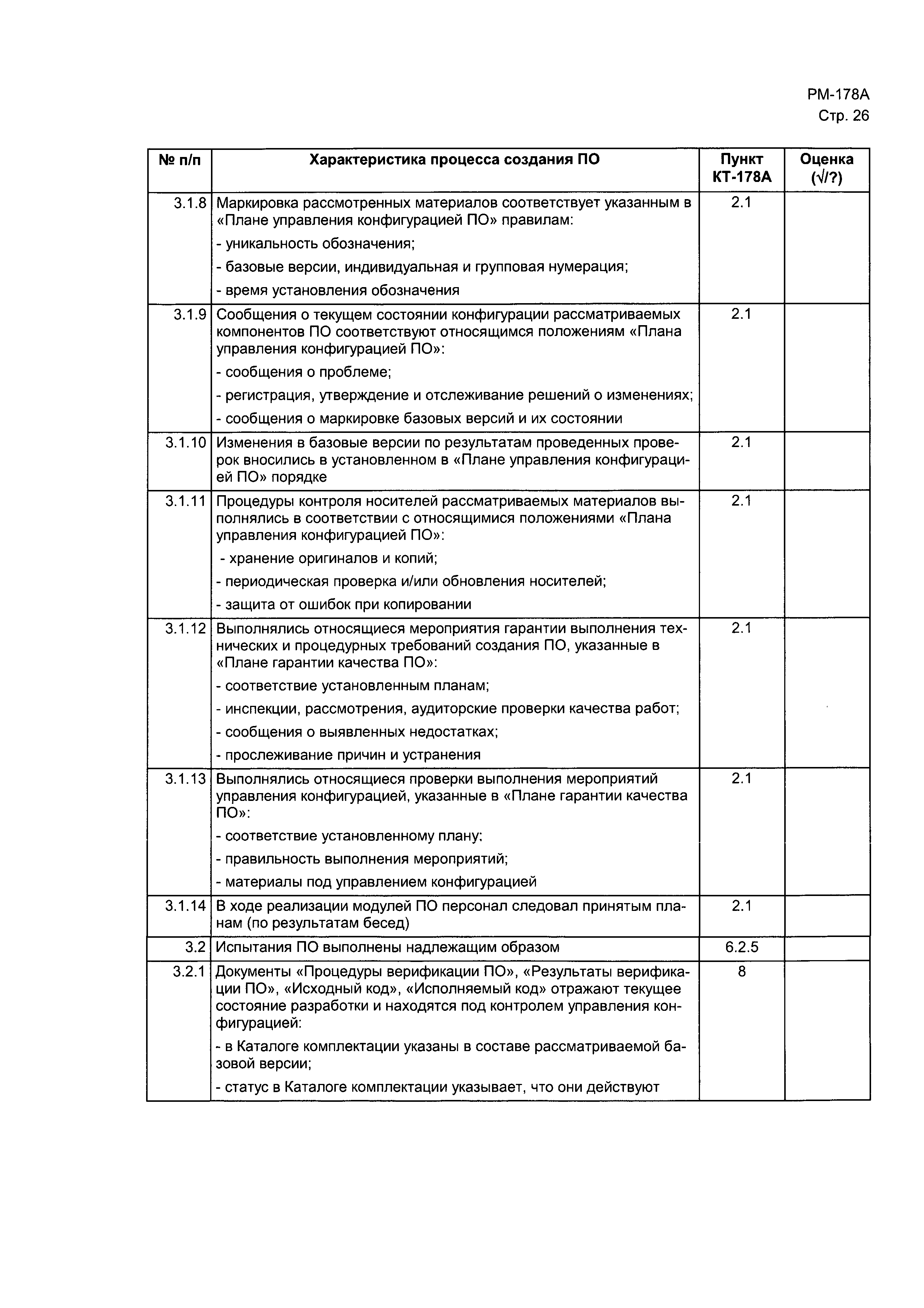 РМ-178А
Стр. 26

| № п/п | Характеристика процесса создания ПО | Пункт КТ-178А | Оценка (√/?) |
|---|---|---|---|
| 3.1.8 | Маркировка рассмотренных материалов соответствует указанным в «Плане управления конфигурацией ПО» правилам: - уникальность обозначения; - базовые версии, индивидуальная и групповая нумерация; - время установления обозначения | 2.1 | |
| 3.1.9 | Сообщения о текущем состоянии конфигурации рассматриваемых компонентов ПО соответствуют относящимся положениям «Плана управления конфигурацией ПО»: - сообщения о проблеме; - регистрация, утверждение и отслеживание решений о изменениях; - сообщения о маркировке базовых версий и их состоянии | 2.1 | |
| 3.1.10 | Изменения в базовые версии по результатам проведенных проверок вносились в установленном в «Плане управления конфигурацией ПО» порядке | 2.1 | |
| 3.1.11 | Процедуры контроля носителей рассматриваемых материалов выполнялись в соответствии с относящимися положениями «Плана управления конфигурацией ПО»: - хранение оригиналов и копий; - периодическая проверка и/или обновления носителей; - защита от ошибок при копировании | 2.1 | |
| 3.1.12 | Выполнялись относящиеся мероприятия гарантии выполнения технических и процедурных требований создания ПО, указанные в «Плане гарантии качества ПО»: - соответствие установленным планам; - инспекции, рассмотрения, аудиторские проверки качества работ; - сообщения о выявленных недостатках; - прослеживание причин и устранения | 2.1 | |
| 3.1.13 | Выполнялись относящиеся проверки выполнения мероприятий управления конфигурацией, указанные в «Плане гарантии качества ПО»: - соответствие установленному плану; - правильность выполнения мероприятий; - материалы под управлением конфигурацией | 2.1 | |
| 3.1.14 | В ходе реализации модулей ПО персонал следовал принятым планам (по результатам бесед) | 2.1 | |
| 3.2 | Испытания ПО выполнены надлежащим образом | 6.2.5 | |
| 3.2.1 | Документы «Процедуры верификации ПО», «Результаты верификации ПО», «Исходный код», «Исполняемый код» отражают текущее состояние разработки и находятся под контролем управления конфигурацией: - в Каталоге комплектации указаны в составе рассматриваемой базовой версии; - статус в Каталоге комплектации указывает, что они действуют | 8 | |